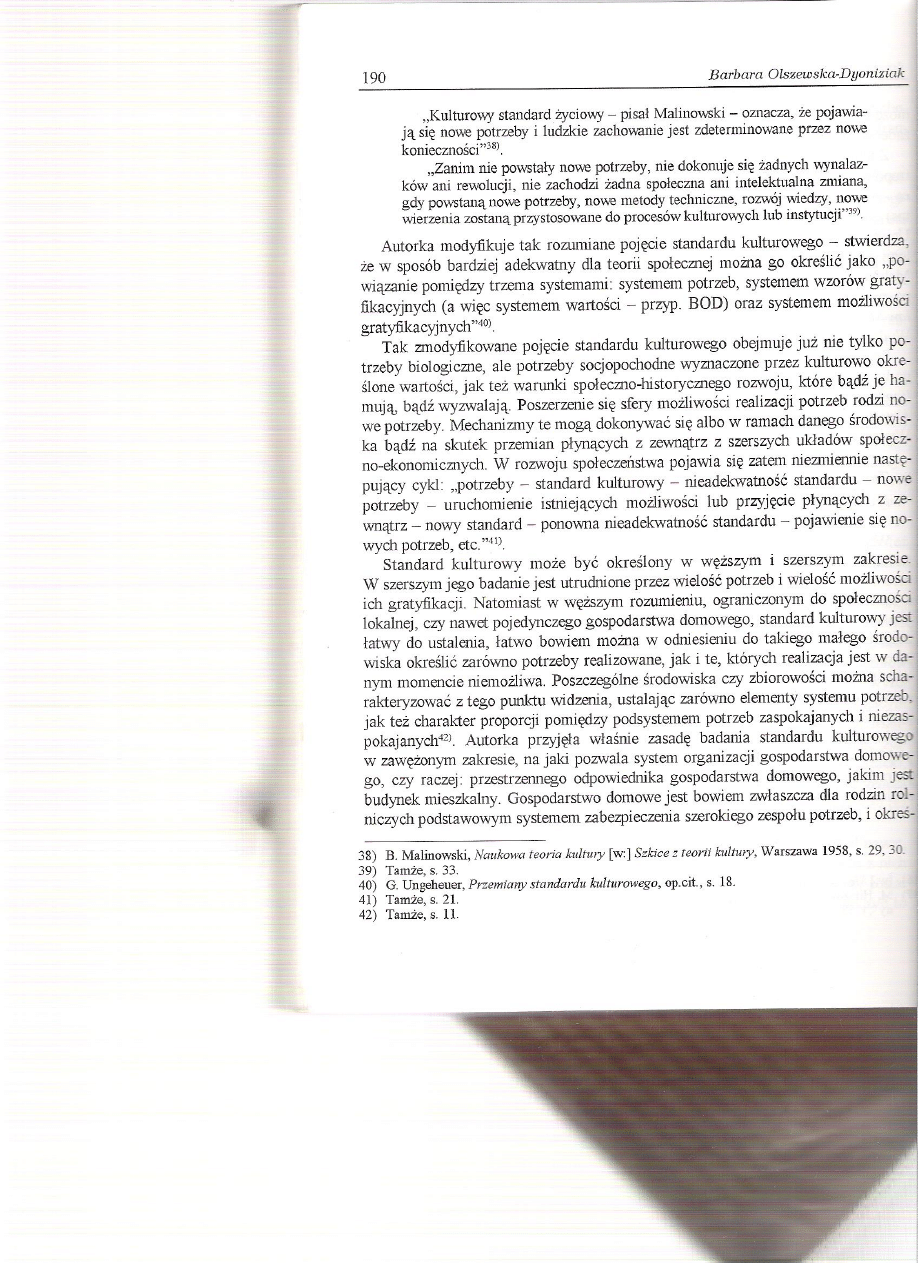 190

Barbara Olszewska-Dyoniziak

„Kulturowy standard życiowy – pisał Malinowski – oznacza, że pojawiają się nowe potrzeby i ludzkie zachowanie jest zdeterminowane przez nowe konieczności”$^{38)}$.

„Zanim nie powstały nowe potrzeby, nie dokonuje się żadnych wynalazków ani rewolucji, nie zachodzi żadna społeczna ani intelektualna zmiana, gdy powstaną nowe potrzeby, nowe metody techniczne, rozwój wiedzy, nowe wierzenia zostaną przystosowane do procesów kulturowych lub instytucji”$^{39)}$.

Autorka modyfikuje tak rozumiane pojęcie standardu kulturowego – stwierdza, że w sposób bardziej adekwatny dla teorii społecznej można go określić jako „powiązanie pomiędzy trzema systemami: systemem potrzeb, systemem wzorów gratyfikacyjnych (a więc systemem wartości – przyp. BOD) oraz systemem możliwości gratyfikacyjnych”$^{40)}$.

Tak zmodyfikowane pojęcie standardu kulturowego obejmuje już nie tylko potrzeby biologiczne, ale potrzeby socjopochodne wyznaczone przez kulturowo określone wartości, jak też warunki społeczno-historycznego rozwoju, które bądź je hamują, bądź wyzwalają. Poszerzenie się sfery możliwości realizacji potrzeb rodzi nowe potrzeby. Mechanizmy te mogą dokonywać się albo w ramach danego środowiska bądź na skutek przemian płynących z zewnątrz z szerszych układów społeczno-ekonomicznych. W rozwoju społeczeństwa pojawia się zatem niezmiennie następujący cykl: „potrzeby – standard kulturowy – nieadekwatność standardu – nowe potrzeby – uruchomienie istniejących możliwości lub przyjęcie płynących z zewnątrz – nowy standard – ponowna nieadekwatność standardu – pojawienie się nowych potrzeb, etc.”$^{41)}$.

Standard kulturowy może być określony w węższym i szerszym zakresie. W szerszym jego badanie jest utrudnione przez wielość potrzeb i wielość możliwości ich gratyfikacji. Natomiast w węższym rozumieniu, ograniczonym do społeczności lokalnej, czy nawet pojedynczego gospodarstwa domowego, standard kulturowy jest łatwy do ustalenia, łatwo bowiem można w odniesieniu do takiego małego środowiska określić zarówno potrzeby realizowane, jak i te, których realizacja jest w danym momencie niemożliwa. Poszczególne środowiska czy zbiorowości można scharakteryzować z tego punktu widzenia, ustalając zarówno elementy systemu potrzeb, jak też charakter proporcji pomiędzy podsystemem potrzeb zaspokajanych i niezaspokajanych$^{42)}$. Autorka przyjęła właśnie zasadę badania standardu kulturowego w zawężonym zakresie, na jaki pozwala system organizacji gospodarstwa domowego, czy raczej: przestrzennego odpowiednika gospodarstwa domowego, jakim jest budynek mieszkalny. Gospodarstwo domowe jest bowiem zwłaszcza dla rodzin rolniczych podstawowym systemem zabezpieczenia szerokiego zespołu potrzeb, i okreś-

38) B. Malinowski, Naukowa teoria kultury [w:] Szkice z teorii kultury, Warszawa 1958, s. 29, 30.
39) Tamże, s. 33.
40) G. Ungeheuer, Przemiany standardu kulturowego, op.cit., s. 18.
41) Tamże, s. 21.
42) Tamże, s. 11.